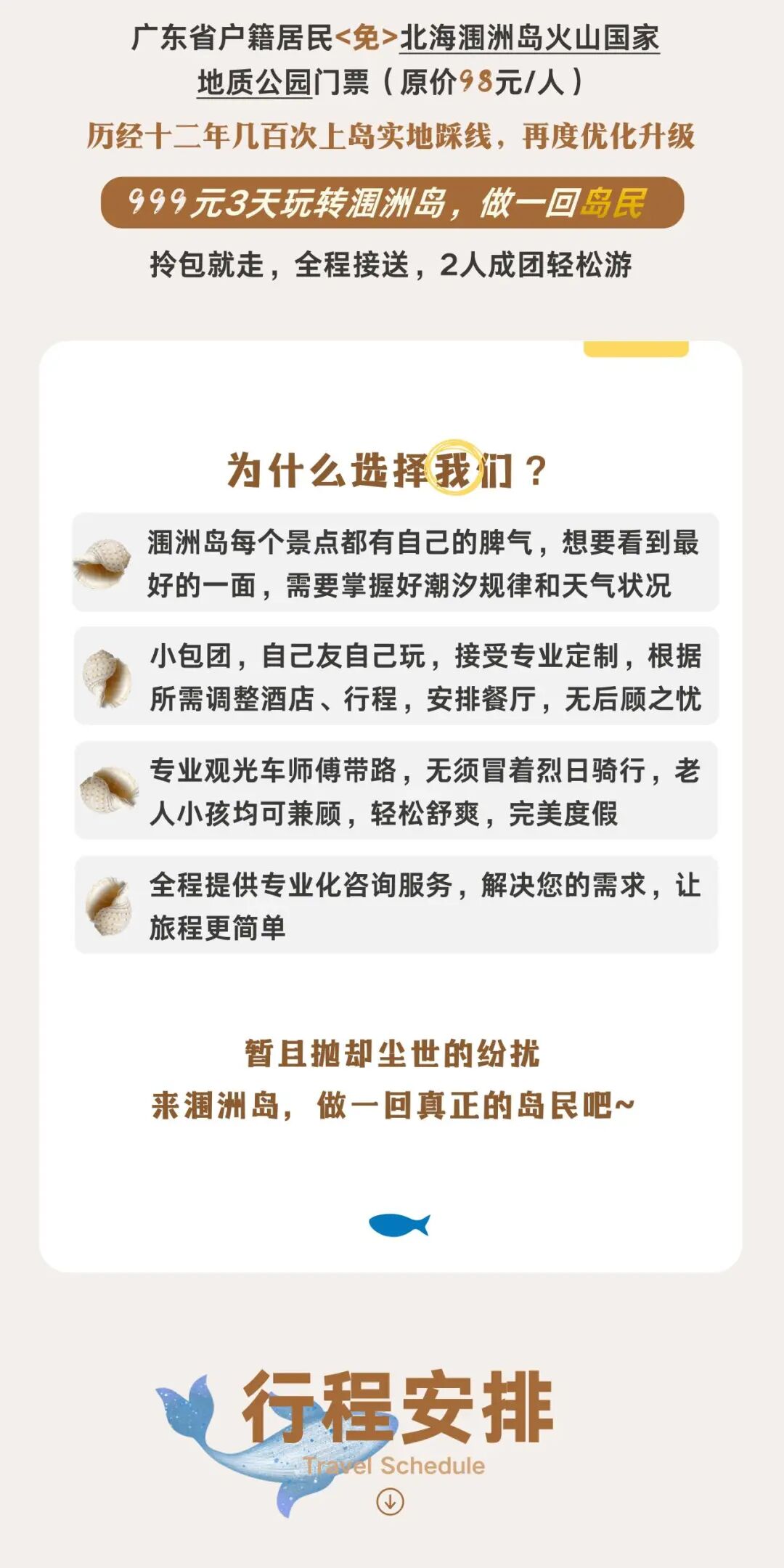 广东省户籍居民<免>北海涠洲岛火山国家地质公园门票（原价98元/人）

历经十二年几百次上岛实地踩线，再度优化升级

999元3天玩转涠洲岛，做一回岛民

拎包就走，全程接送，2人成团轻松游

为什么选择我们？

涠洲岛每个景点都有自己的脾气，想要看到最好的一面，需要掌握好潮汐规律和天气状况

小包团，自己友自己玩，接受专业定制，根据所需调整酒店、行程，安排餐厅，无后顾之忧

专业观光车师傅带路，无须冒着烈日骑行，老人小孩均可兼顾，轻松舒爽，完美度假

全程提供专业化咨询服务，解决您的需求，让旅程更简单

暂且抛却尘世的纷扰
来涠洲岛，做一回真正的岛民吧~

行程安排
Travel Schedule